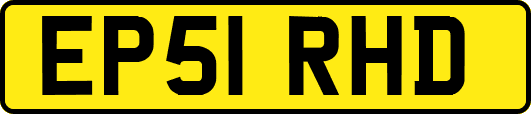 EP51 RHD